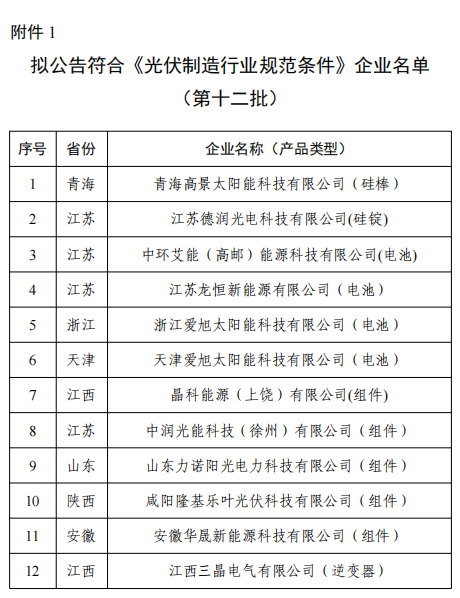 附件 1

拟公告符合《光伏制造行业规范条件》企业名单
（第十二批）

| 序号 | 省份 | 企业名称（产品类型） |
|---|---|---|
| 1 | 青海 | 青海高景太阳能科技有限公司（硅棒） |
| 2 | 江苏 | 江苏德润光电科技有限公司(硅锭) |
| 3 | 江苏 | 中环艾能（高邮）能源科技有限公司(电池) |
| 4 | 江苏 | 江苏龙恒新能源有限公司（电池） |
| 5 | 浙江 | 浙江爱旭太阳能科技有限公司（电池） |
| 6 | 天津 | 天津爱旭太阳能科技有限公司（电池） |
| 7 | 江西 | 晶科能源（上饶）有限公司(组件) |
| 8 | 江苏 | 中润光能科技（徐州）有限公司（组件） |
| 9 | 山东 | 山东力诺阳光电力科技有限公司（组件） |
| 10 | 陕西 | 咸阳隆基乐叶光伏科技有限公司（组件） |
| 11 | 安徽 | 安徽华晟新能源科技有限公司（组件） |
| 12 | 江西 | 江西三晶电气有限公司（逆变器） |